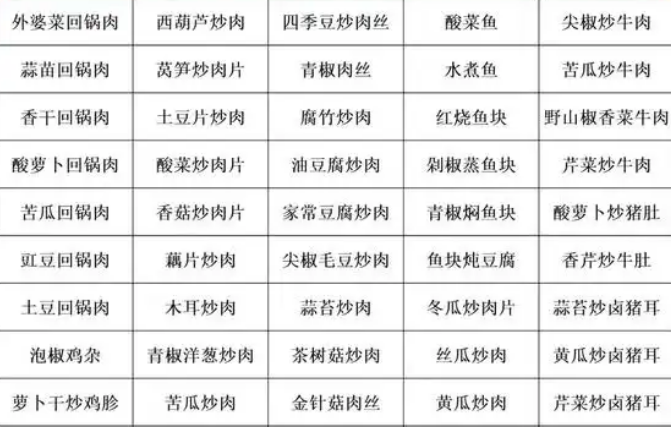 | 外婆菜回锅肉 | 西葫芦炒肉 | 四季豆炒肉丝 | 酸菜鱼 | 尖椒炒牛肉 |
|---|---|---|---|---|
| 蒜苗回锅肉 | 莴笋炒肉片 | 青椒肉丝 | 水煮鱼 | 苦瓜炒牛肉 |
| 香干回锅肉 | 土豆片炒肉 | 腐竹炒肉 | 红烧鱼块 | 野山椒香菜牛肉 |
| 酸萝卜回锅肉 | 酸菜炒肉片 | 油豆腐炒肉 | 剁椒蒸鱼块 | 芹菜炒牛肉 |
| 苦瓜回锅肉 | 香菇炒肉片 | 家常豆腐炒肉 | 青椒焖鱼块 | 酸萝卜炒猪肚 |
| 豇豆回锅肉 | 藕片炒肉 | 尖椒毛豆炒肉 | 鱼块炖豆腐 | 香芹炒牛肚 |
| 土豆回锅肉 | 木耳炒肉 | 蒜苔炒肉 | 冬瓜炒肉片 | 蒜苔炒卤猪耳 |
| 泡椒鸡杂 | 青椒洋葱炒肉 | 茶树菇炒肉 | 丝瓜炒肉 | 黄瓜炒卤猪耳 |
| 萝卜干炒鸡胗 | 苦瓜炒肉 | 金针菇肉丝 | 黄瓜炒肉 | 芹菜炒卤猪耳 |